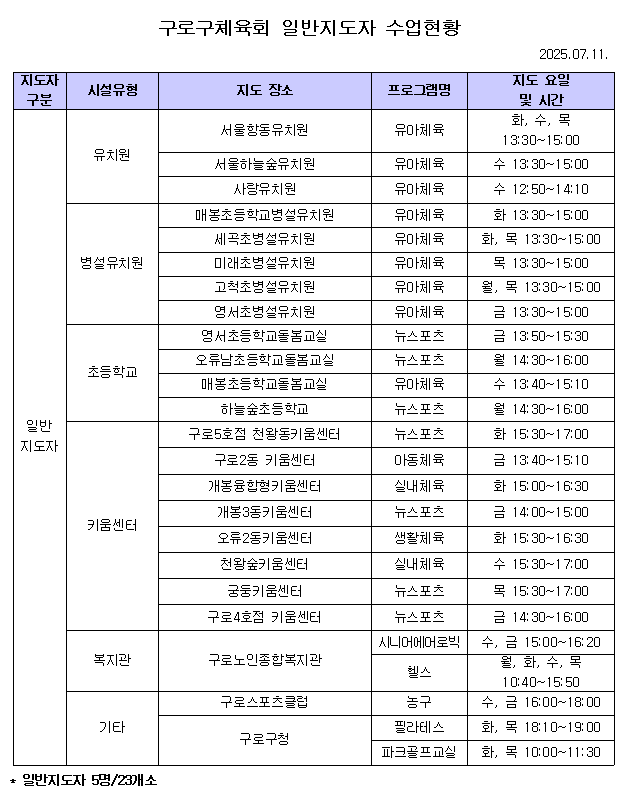 구로구체육회 일반지도자 수업현황

2025.07.11.

| 지도자 구분 | 시설유형 | 지도 장소 | 프로그램명 | 지도 요일 및 시간 |
|---|---|---|---|---|
| 일반 지도자 | 유치원 | 서울항동유치원 | 유아체육 | 화, 수, 목 13:30~15:00 |
| | | 서울하늘숲유치원 | 유아체육 | 수 13:30~15:00 |
| | | 사랑유치원 | 유아체육 | 수 12:50~14:10 |
| | 병설유치원 | 매봉초등학교병설유치원 | 유아체육 | 화 13:30~15:00 |
| | | 세곡초병설유치원 | 유아체육 | 화, 목 13:30~15:00 |
| | | 미래초병설유치원 | 유아체육 | 목 13:30~15:00 |
| | | 고척초병설유치원 | 유아체육 | 월, 목 13:30~15:00 |
| | | 영서초병설유치원 | 유아체육 | 금 13:30~15:00 |
| | 초등학교 | 영서초등학교돌봄교실 | 뉴스포츠 | 금 13:50~15:30 |
| | | 오류남초등학교돌봄교실 | 뉴스포츠 | 월 14:30~16:00 |
| | | 매봉초등학교돌봄교실 | 유아체육 | 수 13:40~15:10 |
| | | 하늘숲초등학교 | 뉴스포츠 | 월 14:30~16:00 |
| | 키움센터 | 구로5호점 천왕동키움센터 | 뉴스포츠 | 화 15:30~17:00 |
| | | 구로2동 키움센터 | 아동체육 | 금 13:40~15:10 |
| | | 개봉융합형키움센터 | 실내체육 | 화 15:00~16:30 |
| | | 개봉3동키움센터 | 뉴스포츠 | 금 14:00~15:00 |
| | | 오류2동키움센터 | 생활체육 | 화 15:30~16:30 |
| | | 천왕숲키움센터 | 실내체육 | 수 15:30~17:00 |
| | | 궁동키움센터 | 뉴스포츠 | 목 15:30~17:00 |
| | | 구로4호점 키움센터 | 뉴스포츠 | 금 14:30~16:00 |
| | 복지관 | 구로노인종합복지관 | 시니어에어로빅 | 수, 금 15:00~16:20 |
| | | | 헬스 | 월, 화, 수, 목 10:40~15:50 |
| | 기타 | 구로스포츠클럽 | 농구 | 수, 금 16:00~18:00 |
| | | 구로구청 | 필라테스 | 화, 목 18:10~19:00 |
| | | | 파크골프교실 | 화, 목 10:00~11:30 |

* 일반지도자 5명/23개소